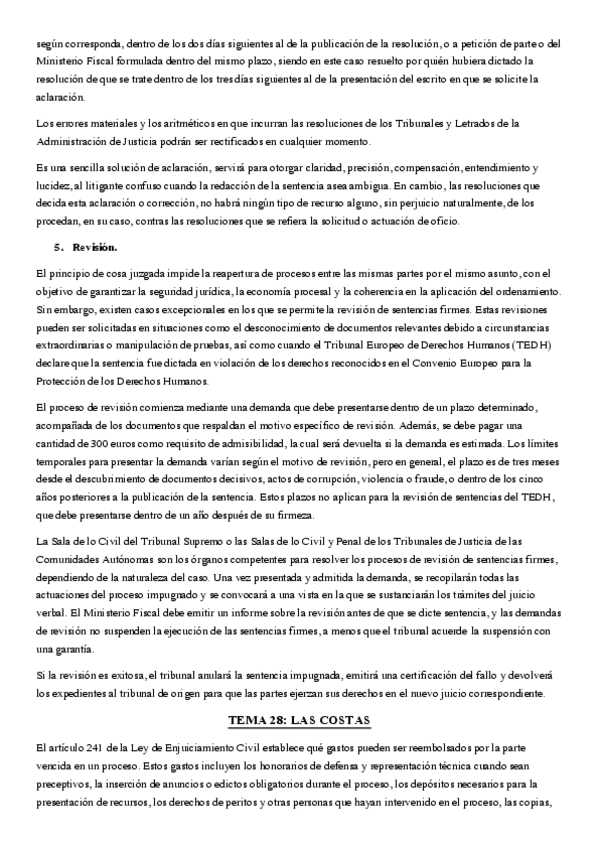 según corresponda, dentro de los dos días siguientes al de la publicación de la resolución, o a petición de parte o del Ministerio Fiscal formulada dentro del mismo plazo, siendo en este caso resuelto por quién hubiera dictado la resolución de que se trate dentro de los tres días siguientes al de la presentación del escrito en que se solicite la aclaración.

Los errores materiales y los aritméticos en que incurran las resoluciones de los Tribunales y Letrados de la Administración de Justicia podrán ser rectificados en cualquier momento.

Es una sencilla solución de aclaración, servirá para otorgar claridad, precisión, compensación, entendimiento y lucidez, al litigante confuso cuando la redacción de la sentencia asea ambigua. En cambio, las resoluciones que decida esta aclaración o corrección, no habrá ningún tipo de recurso alguno, sin perjuicio naturalmente, de los procedan, en su caso, contras las resoluciones que se refiera la solicitud o actuación de oficio.

5. Revisión.

El principio de cosa juzgada impide la reapertura de procesos entre las mismas partes por el mismo asunto, con el objetivo de garantizar la seguridad jurídica, la economía procesal y la coherencia en la aplicación del ordenamiento. Sin embargo, existen casos excepcionales en los que se permite la revisión de sentencias firmes. Estas revisiones pueden ser solicitadas en situaciones como el desconocimiento de documentos relevantes debido a circunstancias extraordinarias o manipulación de pruebas, así como cuando el Tribunal Europeo de Derechos Humanos (TEDH) declare que la sentencia fue dictada en violación de los derechos reconocidos en el Convenio Europeo para la Protección de los Derechos Humanos.

El proceso de revisión comienza mediante una demanda que debe presentarse dentro de un plazo determinado, acompañada de los documentos que respaldan el motivo específico de revisión. Además, se debe pagar una cantidad de 300 euros como requisito de admisibilidad, la cual será devuelta si la demanda es estimada. Los límites temporales para presentar la demanda varían según el motivo de revisión, pero en general, el plazo es de tres meses desde el descubrimiento de documentos decisivos, actos de corrupción, violencia o fraude, o dentro de los cinco años posteriores a la publicación de la sentencia. Estos plazos no aplican para la revisión de sentencias del TEDH, que debe presentarse dentro de un año después de su firmeza.

La Sala de lo Civil del Tribunal Supremo o las Salas de lo Civil y Penal de los Tribunales de Justicia de las Comunidades Autónomas son los órganos competentes para resolver los procesos de revisión de sentencias firmes, dependiendo de la naturaleza del caso. Una vez presentada y admitida la demanda, se recopilarán todas las actuaciones del proceso impugnado y se convocará a una vista en la que se sustanciarán los trámites del juicio verbal. El Ministerio Fiscal debe emitir un informe sobre la revisión antes de que se dicte sentencia, y las demandas de revisión no suspenden la ejecución de las sentencias firmes, a menos que el tribunal acuerde la suspensión con una garantía.

Si la revisión es exitosa, el tribunal anulará la sentencia impugnada, emitirá una certificación del fallo y devolverá los expedientes al tribunal de origen para que las partes ejerzan sus derechos en el nuevo juicio correspondiente.

TEMA 28: LAS COSTAS

El artículo 241 de la Ley de Enjuiciamiento Civil establece qué gastos pueden ser reembolsados por la parte vencida en un proceso. Estos gastos incluyen los honorarios de defensa y representación técnica cuando sean preceptivos, la inserción de anuncios o edictos obligatorios durante el proceso, los depósitos necesarios para la presentación de recursos, los derechos de peritos y otras personas que hayan intervenido en el proceso, las copias,